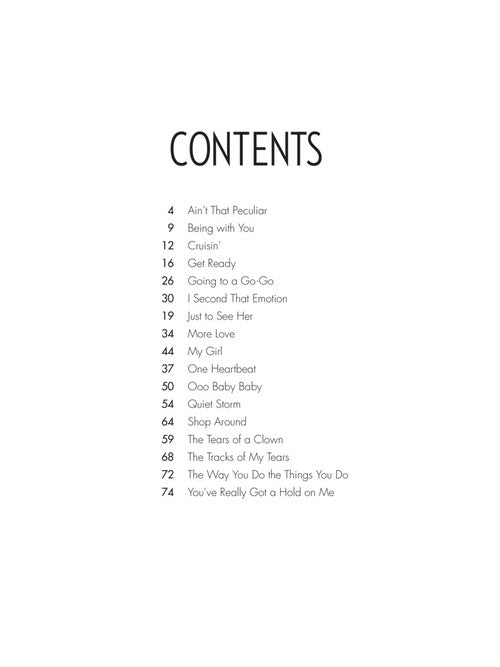 CONTENTS

4 Ain't That Peculiar
9 Being with You
12 Cruisin'
16 Get Ready
26 Going to a Go-Go
30 I Second That Emotion
19 Just to See Her
34 More Love
44 My Girl
37 One Heartbeat
50 Ooo Baby Baby
54 Quiet Storm
64 Shop Around
59 The Tears of a Clown
68 The Tracks of My Tears
72 The Way You Do the Things You Do
74 You've Really Got a Hold on Me